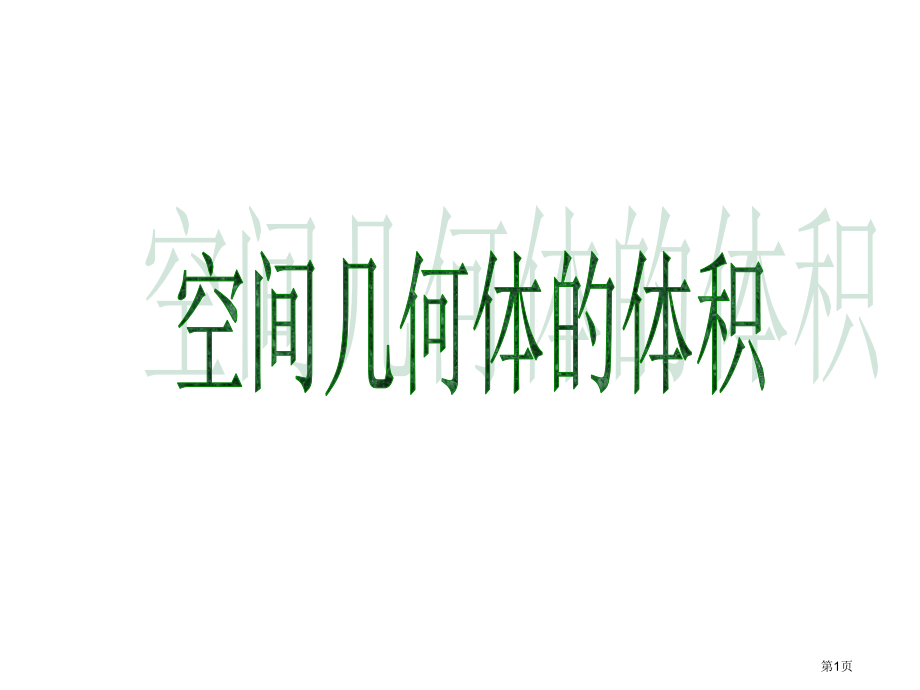 空间几何体的体积

第1页